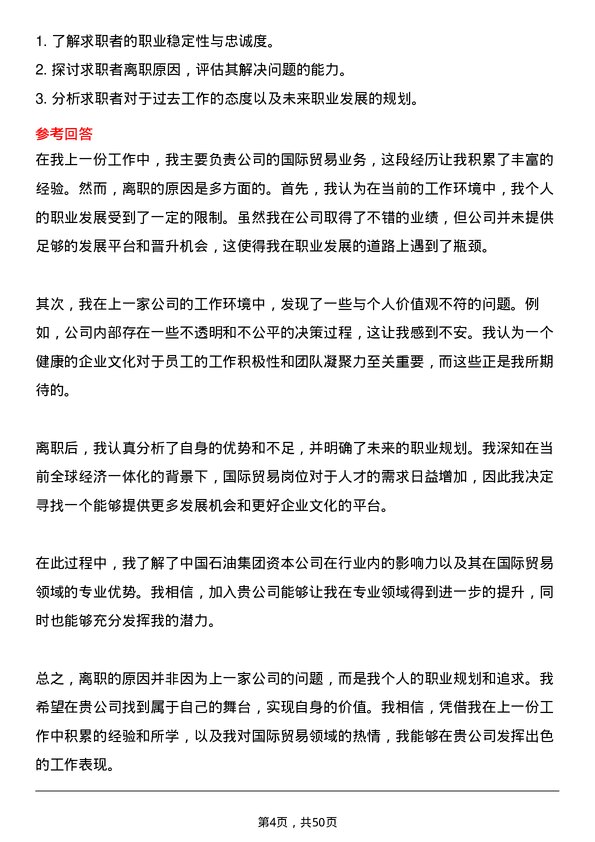 1. 了解求职者的职业稳定性与忠诚度。
2. 探讨求职者离职原因，评估其解决问题的能力。
3. 分析求职者对于过去工作的态度以及未来职业发展的规划。

参考回答
在我上一份工作中，我主要负责公司的国际贸易业务，这段经历让我积累了丰富的经验。然而，离职的原因是多方面的。首先，我认为在当前的工作环境中，我个人的职业发展受到了一定的限制。虽然我在公司取得了不错的业绩，但公司并未提供足够的发展平台和晋升机会，这使得我在职业发展的道路上遇到了瓶颈。

其次，我在上一家公司的工作环境中，发现了一些与个人价值观不符的问题。例如，公司内部存在一些不透明和不公平的决策过程，这让我感到不安。我认为一个健康的企业文化对于员工的工作积极性和团队凝聚力至关重要，而这些正是我所期待的。

离职后，我认真分析了自身的优势和不足，并明确了未来的职业规划。我深知在当前全球经济一体化的背景下，国际贸易岗位对于人才的需求日益增加，因此我决定寻找一个能够提供更多发展机会和更好企业文化的平台。

在此过程中，我了解了中国石油集团资本公司在行业内的影响力以及其在国际贸易领域的专业优势。我相信，加入贵公司能够让我在专业领域得到进一步的提升，同时也能够充分发挥我的潜力。

总之，离职的原因并非因为上一家公司的问题，而是我个人的职业规划和追求。我希望在贵公司找到属于自己的舞台，实现自身的价值。我相信，凭借我在上一份工作中积累的经验和所学，以及我对国际贸易领域的热情，我能够在贵公司发挥出色的工作表现。

第4页，共50页